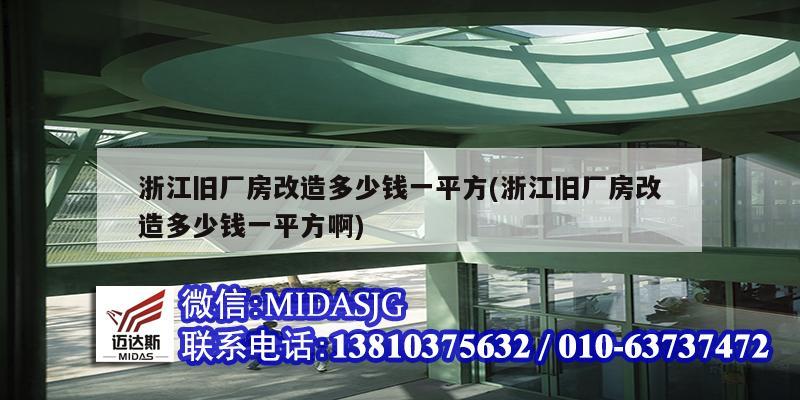 浙江旧厂房改造多少钱一平方(浙江旧厂房改造多少钱一平方啊)

迈达斯
MIDAS

微信:MIDASJG
联系电话:13810375632 / 010-63737472